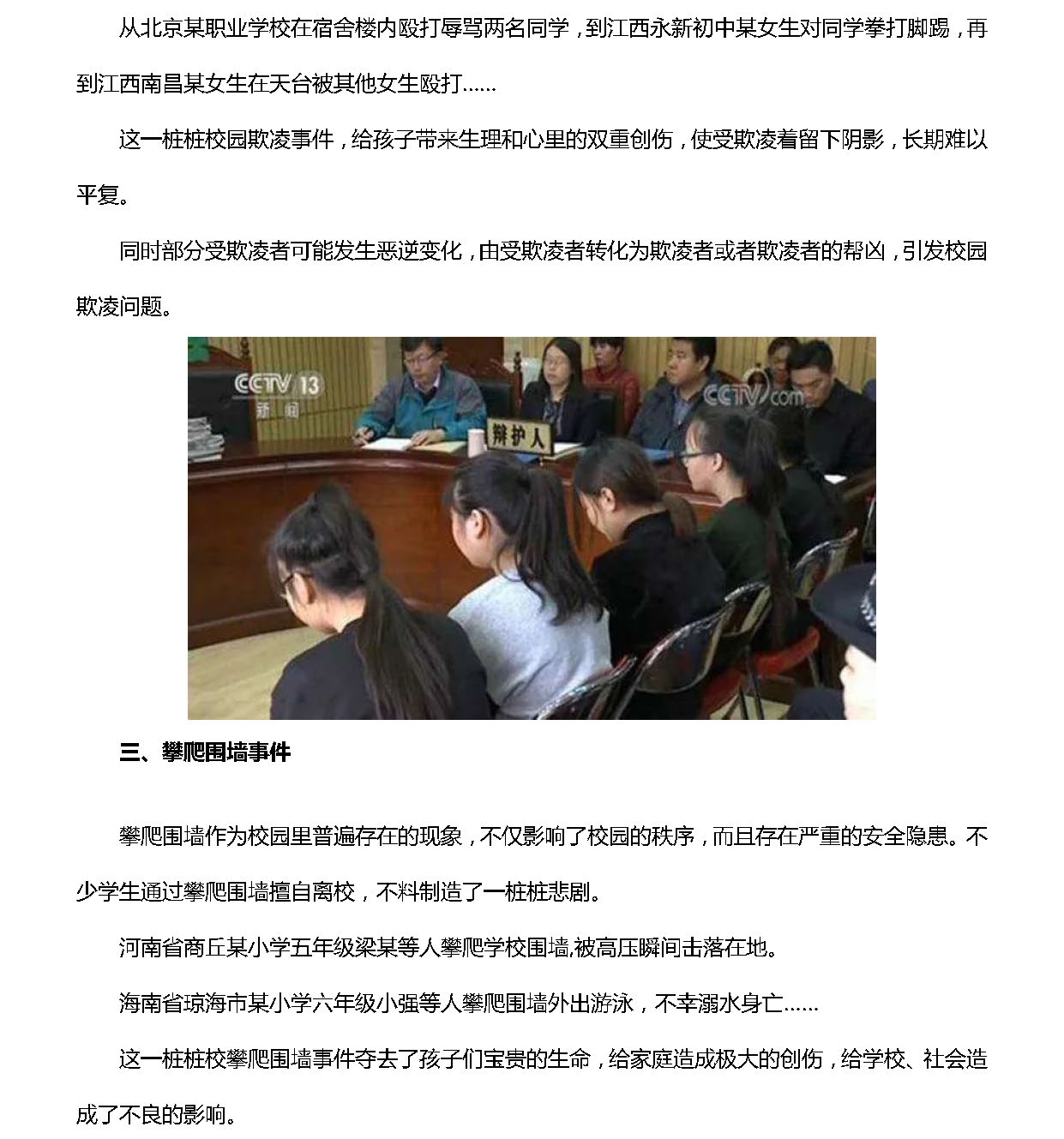 从北京某职业学校在宿舍楼内殴打辱骂两名同学，到江西永新初中某女生对同学拳打脚踢，再到江西南昌某女生在天台被其他女生殴打……

这一桩桩校园欺凌事件，给孩子带来生理和心里的双重创伤，使受欺凌着留下阴影，长期难以平复。

同时部分受欺凌者可能发生恶逆变化，由受欺凌者转化为欺凌者或者欺凌者的帮凶，引发校园欺凌问题。

CCTV 13 新闻

CCTV.com

辩护人

三、攀爬围墙事件

攀爬围墙作为校园里普遍存在的现象，不仅影响了校园的秩序，而且存在严重的安全隐患。不少学生通过攀爬围墙擅自离校，不料制造了一桩桩悲剧。

河南省商丘某小学五年级梁某等人攀爬学校围墙,被高压瞬间击落在地。

海南省琼海市某小学六年级小强等人攀爬围墙外出游泳，不幸溺水身亡……

这一桩桩校攀爬围墙事件夺去了孩子们宝贵的生命，给家庭造成极大的创伤，给学校、社会造成了不良的影响。